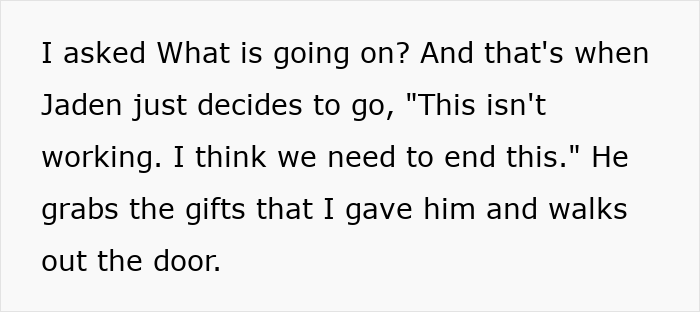 I asked What is going on? And that's when Jaden just decides to go, "This isn't working. I think we need to end this." He grabs the gifts that I gave him and walks out the door.